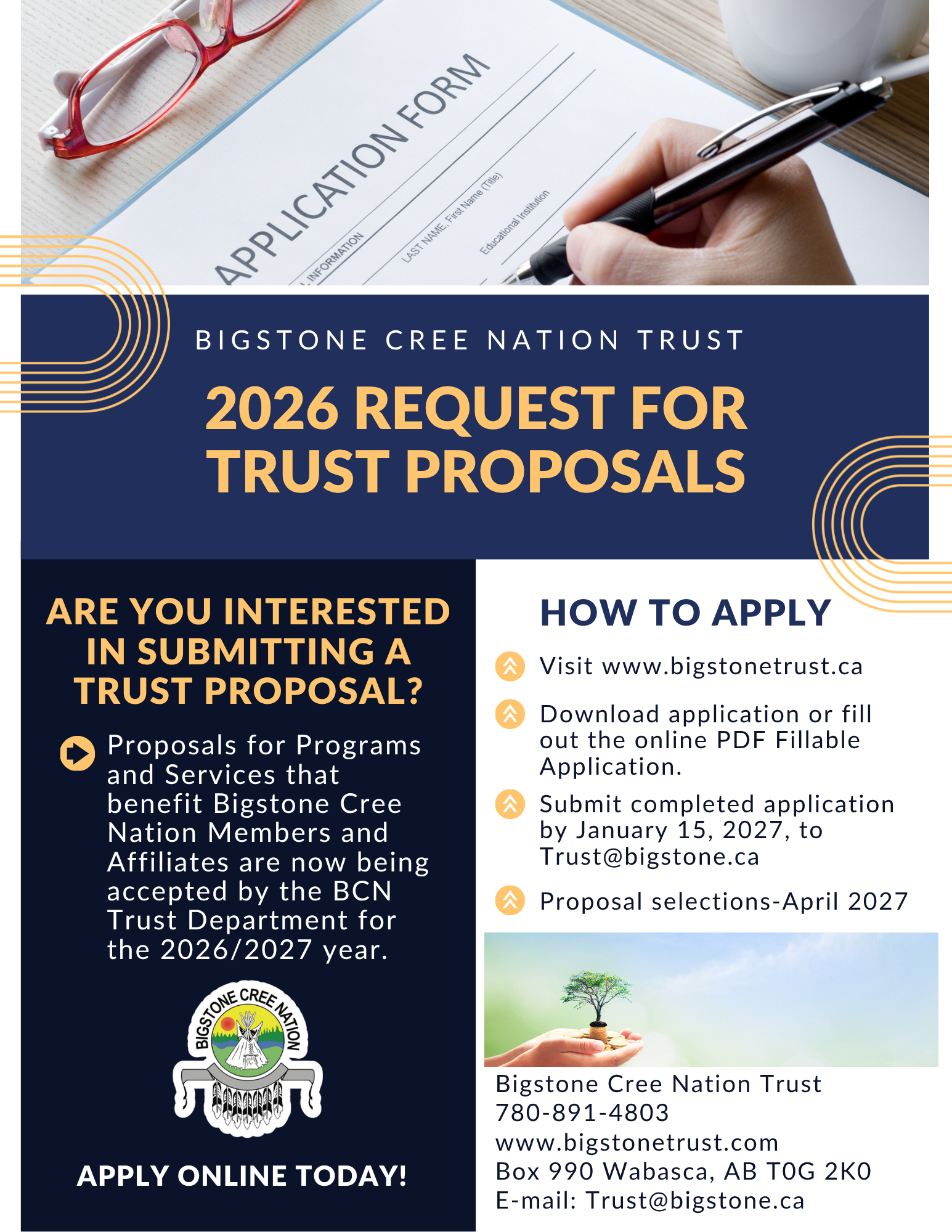 APPLICATION FORM

INFORMATION

LAST NAME, First Name (Title)

Educational Institution

BIGSTONE CREE NATION TRUST

2026 REQUEST FOR TRUST PROPOSALS

ARE YOU INTERESTED IN SUBMITTING A TRUST PROPOSAL?

Proposals for Programs and Services that benefit Bigstone Cree Nation Members and Affiliates are now being accepted by the BCN Trust Department for the 2026/2027 year.

BIGSTONE CREE NATION

APPLY ONLINE TODAY!

HOW TO APPLY

Visit www.bigstonetrust.ca

Download application or fill out the online PDF Fillable Application.

Submit completed application by January 15, 2027, to Trust@bigstone.ca

Proposal selections-April 2027

Bigstone Cree Nation Trust
780-891-4803
www.bigstonetrust.com
Box 990 Wabasca, AB T0G 2K0
E-mail: Trust@bigstone.ca